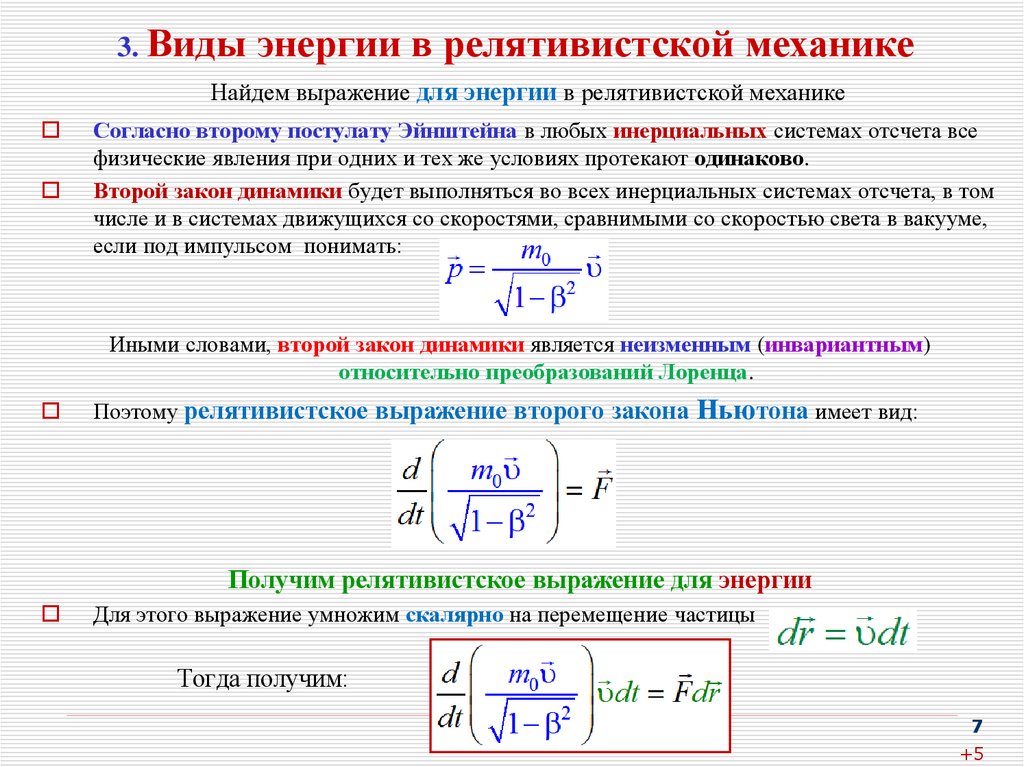 3. Виды энергии в релятивистской механике

Найдем выражение для энергии в релятивистской механике

Согласно второму постулату Эйнштейна в любых инерциальных системах отсчета все физические явления при одних и тех же условиях протекают одинаково.

Второй закон динамики будет выполняться во всех инерциальных системах отсчета, в том числе и в системах движущихся со скоростями, сравнимыми со скоростью света в вакууме, если под импульсом понимать: $\vec{p} = \frac{m_0}{\sqrt{1-\beta^2}}\vec{\upsilon}$

Иными словами, второй закон динамики является неизменным (инвариантным) относительно преобразований Лоренца.

Поэтому релятивистское выражение второго закона Ньютона имеет вид:

$\frac{d}{dt}\left(\frac{m_0\vec{\upsilon}}{\sqrt{1-\beta^2}}\right) = \vec{F}$

Получим релятивистское выражение для энергии

Для этого выражение умножим скалярно на перемещение частицы $d\vec{r} = \vec{\upsilon}dt$

Тогда получим: $\frac{d}{dt}\left(\frac{m_0\vec{\upsilon}}{\sqrt{1-\beta^2}}\right)\vec{\upsilon}dt = \vec{F}d\vec{r}$

7

+5